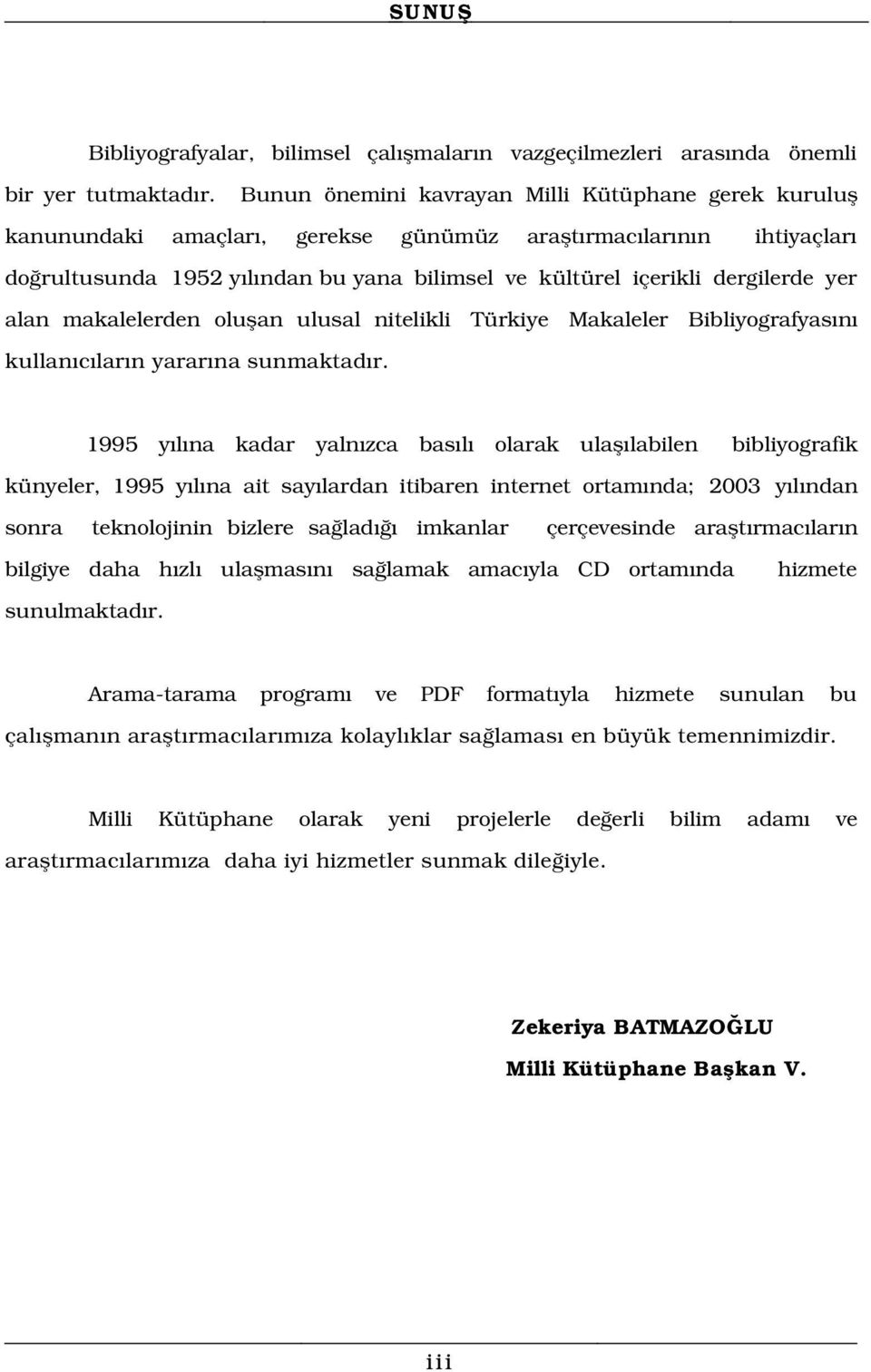 SUNUŞ

Bibliyografyalar, bilimsel çalışmaların vazgeçilmezleri arasında önemli bir yer tutmaktadır. Bunun önemini kavrayan Milli Kütüphane gerek kuruluş kanunundaki amaçları, gerekse günümüz araştırmacılarının ihtiyaçları doğrultusunda 1952 yılından bu yana bilimsel ve kültürel içerikli dergilerde yer alan makalelerden oluşan ulusal nitelikli Türkiye Makaleler Bibliyografyasını kullanıcıların yararına sunmaktadır.

1995 yılına kadar yalnızca basılı olarak ulaşılabilen bibliyografik künyeler, 1995 yılına ait sayılardan itibaren internet ortamında; 2003 yılından sonra teknolojinin bizlere sağladığı imkanlar çerçevesinde araştırmacıların bilgiye daha hızlı ulaşmasını sağlamak amacıyla CD ortamında hizmete sunulmaktadır.

Arama-tarama programı ve PDF formatıyla hizmete sunulan bu çalışmanın araştırmacılarımıza kolaylıklar sağlaması en büyük temennimizdir.

Milli Kütüphane olarak yeni projelerle değerli bilim adamı ve araştırmacılarımıza daha iyi hizmetler sunmak dileğiyle.

Zekeriya BATMAZOĞLU
Milli Kütüphane Başkan V.

iii